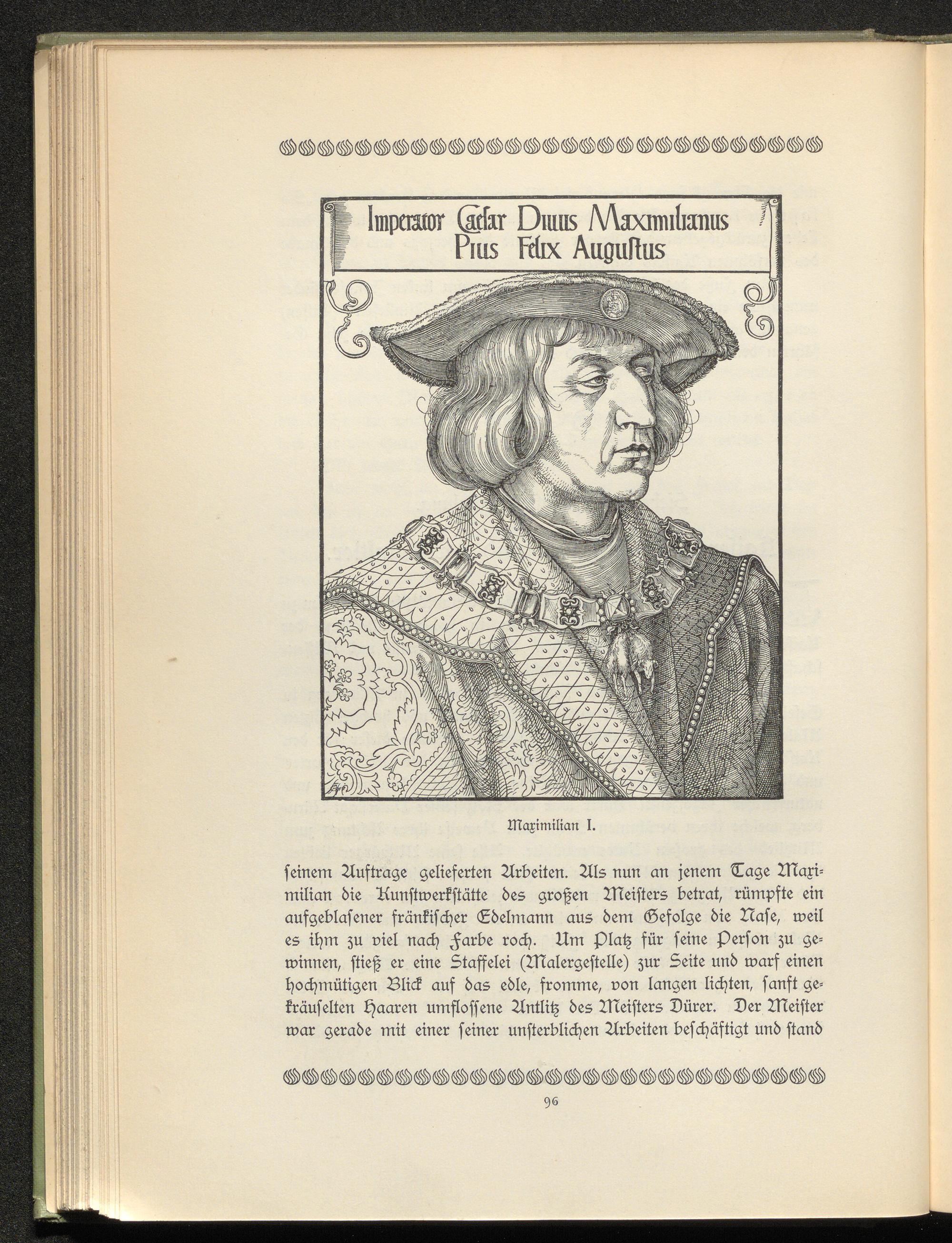 Imperator Caesar Diuus Maximilianus Pius Felix Augustus

Maximilian I.

ſeinem Auftrage gelieferten Arbeiten. Als nun an jenem Tage Maximilian die Kunſtwerkſtätte des großen Meiſters betrat, rümpfte ein aufgeblaſener fränkiſcher Edelmann aus dem Gefolge die Naſe, weil es ihm zu viel nach Farbe roch. Um Platz für ſeine Perſon zu gewinnen, ſtieß er eine Staffelei (Malergeſtelle) zur Seite und warf einen hochmütigen Blick auf das edle, fromme, von langen lichten, ſanft gekräuſelten Haaren umfloſſene Antlitz des Meiſters Dürer. Der Meiſter war gerade mit einer ſeiner unſterblichen Arbeiten beſchäftigt und ſtand

96